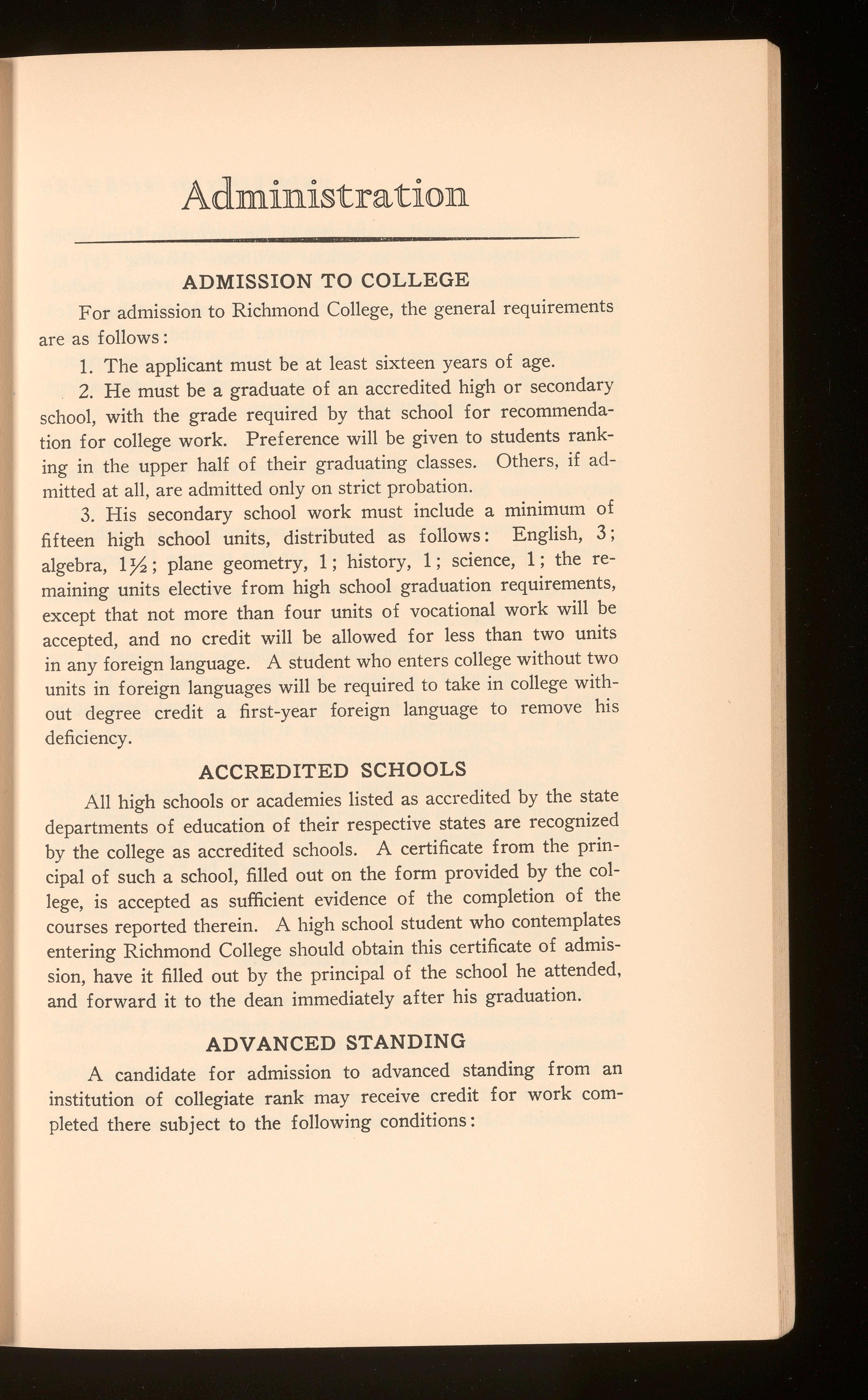 Administration

ADMISSION TO COLLEGE

For admission to Richmond College, the general requirements are as follows:

1. The applicant must be at least sixteen years of age.

2. He must be a graduate of an accredited high or secondary school, with the grade required by that school for recommendation for college work. Preference will be given to students ranking in the upper half of their graduating classes. Others, if admitted at all, are admitted only on strict probation.

3. His secondary school work must include a minimum of fifteen high school units, distributed as follows: English, 3; algebra, $1\frac{1}{2}$; plane geometry, 1; history, 1; science, 1; the remaining units elective from high school graduation requirements, except that not more than four units of vocational work will be accepted, and no credit will be allowed for less than two units in any foreign language. A student who enters college without two units in foreign languages will be required to take in college without degree credit a first-year foreign language to remove his deficiency.

ACCREDITED SCHOOLS

All high schools or academies listed as accredited by the state departments of education of their respective states are recognized by the college as accredited schools. A certificate from the principal of such a school, filled out on the form provided by the college, is accepted as sufficient evidence of the completion of the courses reported therein. A high school student who contemplates entering Richmond College should obtain this certificate of admission, have it filled out by the principal of the school he attended, and forward it to the dean immediately after his graduation.

ADVANCED STANDING

A candidate for admission to advanced standing from an institution of collegiate rank may receive credit for work completed there subject to the following conditions: